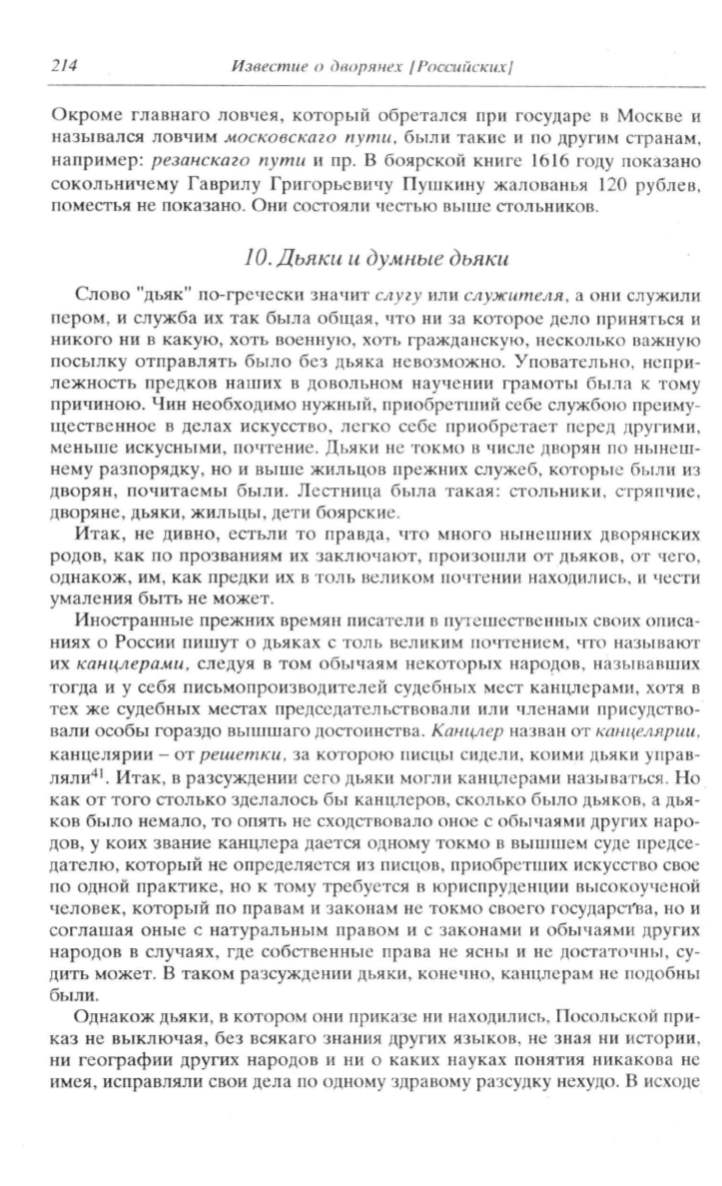 214 Известие о дворянех [Российских]

Окроме главнаго ловчея, который обретался при государе в Москве и назывался ловчим московскаго пути, были такие и по другим странам, например: резанскаго пути и пр. В боярской книге 1616 году показано сокольничему Гаврилу Григорьевичу Пушкину жалованья 120 рублев, поместья не показано. Они состояли честью выше стольников.

10. Дьяки и думные дьяки

Слово "дьяк" по-гречески значит слугу или служителя, а они служили пером, и служба их так была общая, что ни за которое дело приняться и никого ни в какую, хоть военную, хоть гражданскую, несколько важную посылку отправлять было без дьяка невозможно. Уповательно, неприлежность предков наших в довольном научении грамоты была к тому причиною. Чин необходимо нужный, приобретший себе службою преимущественное в делах искусство, легко себе приобретает перед другими, меньше искусными, почтение. Дьяки не токмо в числе дворян по нынешнему разпорядку, но и выше жильцов прежних служеб, которые были из дворян, почитаемы были. Лестница была такая: стольники, стряпчие, дворяне, дьяки, жильцы, дети боярские.

Итак, не дивно, естьли то правда, что много нынешних дворянских родов, как по прозваниям их заключают, произошли от дьяков, от чего, однакож, им, как предки их в толь великом почтении находились, и чести умаления быть не может.

Иностранные прежних времян писатели в путешественных своих описаниях о России пишут о дьяках с толь великим почтением, что называют их канцлерами, следуя в том обычаям некоторых народов, называвших тогда и у себя письмопроизводителей судебных мест канцлерами, хотя в тех же судебных местах председательствовали или членами присудствовали особы гораздо вышшаго достоинства. Канцлер назван от канцелярии, канцелярии – от решетки, за которою писцы сидели, коими дьяки управляли$^{41}$. Итак, в разсуждении сего дьяки могли канцлерами называться. Но как от того столько зделалось бы канцлеров, сколько было дьяков, а дьяков было немало, то опять не сходствовало оное с обычаями других народов, у коих звание канцлера дается одному токмо в вышшем суде председателю, который не определяется из писцов, приобретших искусство свое по одной практике, но к тому требуется в юриспруденции высокоученой человек, который по правам и законам не токмо своего государства, но и соглашая оные с натуральным правом и с законами и обычаями других народов в случаях, где собственные права не ясны и не достаточны, судить может. В таком разсуждении дьяки, конечно, канцлерам не подобны были.

Однакож дьяки, в котором они приказе ни находились, Посольской приказ не выключая, без всякаго знания других языков, не зная ни истории, ни географии других народов и ни о каких науках понятия никакова не имея, исправляли свои дела по одному здравому разсудку нехудо. В исходе